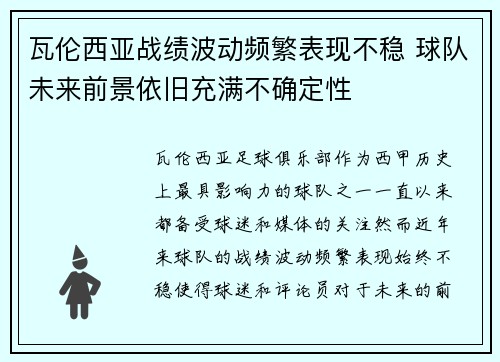 瓦伦西亚战绩波动频繁表现不稳 球队未来前景依旧充满不确定性

瓦伦西亚足球俱乐部作为西甲历史上最具影响力的球队之一一直以来都备受球迷和媒体的关注然而近年来球队的战绩波动频繁表现始终不稳使得球迷和评论员对于未来的前